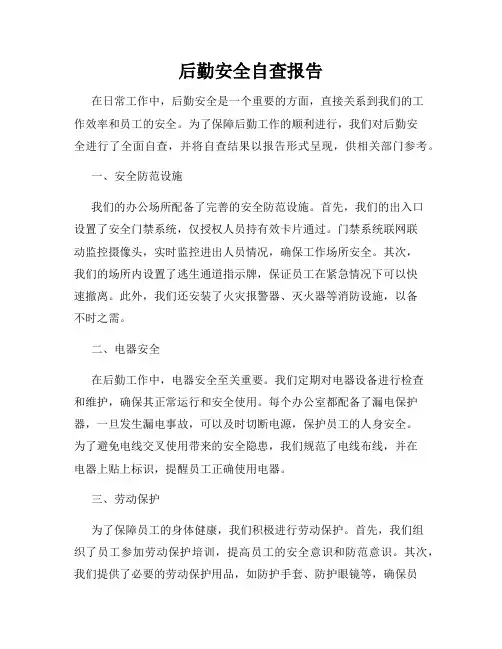 后勤安全自查报告

在日常工作中，后勤安全是一个重要的方面，直接关系到我们的工作效率和员工的安全。为了保障后勤工作的顺利进行，我们对后勤安全进行了全面自查，并将自查结果以报告形式呈现，供相关部门参考。

一、安全防范设施

我们的办公场所配备了完善的安全防范设施。首先，我们的出入口设置了安全门禁系统，仅授权人员持有效卡片通过。门禁系统联网联动监控摄像头，实时监控进出人员情况，确保工作场所安全。其次，我们的场所内设置了逃生通道指示牌，保证员工在紧急情况下可以快速撤离。此外，我们还安装了火灾报警器、灭火器等消防设施，以备不时之需。

二、电器安全

在后勤工作中，电器安全至关重要。我们定期对电器设备进行检查和维护，确保其正常运行和安全使用。每个办公室都配备了漏电保护器，一旦发生漏电事故，可以及时切断电源，保护员工的人身安全。为了避免电线交叉使用带来的安全隐患，我们规范了电线布线，并在电器上贴上标识，提醒员工正确使用电器。

三、劳动保护

为了保障员工的身体健康，我们积极进行劳动保护。首先，我们组织了员工参加劳动保护培训，提高员工的安全意识和防范意识。其次，我们提供了必要的劳动保护用品，如防护手套、防护眼镜等，确保员